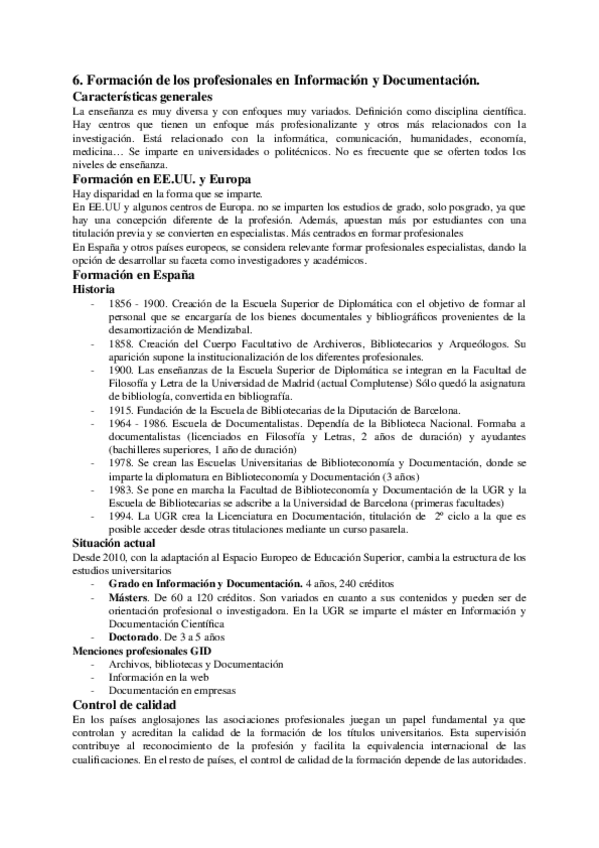 6. Formación de los profesionales en Información y Documentación.

Características generales

La enseñanza es muy diversa y con enfoques muy variados. Definición como disciplina científica. Hay centros que tienen un enfoque más profesionalizante y otros más relacionados con la investigación. Está relacionado con la informática, comunicación, humanidades, economía, medicina… Se imparte en universidades o politécnicos. No es frecuente que se oferten todos los niveles de enseñanza.

Formación en EE.UU. y Europa

Hay disparidad en la forma que se imparte.

En EE.UU y algunos centros de Europa. no se imparten los estudios de grado, solo posgrado, ya que hay una concepción diferente de la profesión. Además, apuestan más por estudiantes con una titulación previa y se convierten en especialistas. Más centrados en formar profesionales

En España y otros países europeos, se considera relevante formar profesionales especialistas, dando la opción de desarrollar su faceta como investigadores y académicos.

Formación en España

Historia

- 1856 - 1900. Creación de la Escuela Superior de Diplomática con el objetivo de formar al personal que se encargaría de los bienes documentales y bibliográficos provenientes de la desamortización de Mendizabal.
- 1858. Creación del Cuerpo Facultativo de Archiveros, Bibliotecarios y Arqueólogos. Su aparición supone la institucionalización de los diferentes profesionales.
- 1900. Las enseñanzas de la Escuela Superior de Diplomática se integran en la Facultad de Filosofía y Letra de la Universidad de Madrid (actual Complutense) Sólo quedó la asignatura de bibliología, convertida en bibliografía.
- 1915. Fundación de la Escuela de Bibliotecarias de la Diputación de Barcelona.
- 1964 - 1986. Escuela de Documentalistas. Dependía de la Biblioteca Nacional. Formaba a documentalistas (licenciados en Filosofía y Letras, 2 años de duración) y ayudantes (bachilleres superiores, 1 año de duración)
- 1978. Se crean las Escuelas Universitarias de Biblioteconomía y Documentación, donde se imparte la diplomatura en Biblioteconomía y Documentación (3 años)
- 1983. Se pone en marcha la Facultad de Biblioteconomía y Documentación de la UGR y la Escuela de Bibliotecarias se adscribe a la Universidad de Barcelona (primeras facultades)
- 1994. La UGR crea la Licenciatura en Documentación, titulación de 2º ciclo a la que es posible acceder desde otras titulaciones mediante un curso pasarela.

Situación actual

Desde 2010, con la adaptación al Espacio Europeo de Educación Superior, cambia la estructura de los estudios universitarios

- Grado en Información y Documentación. 4 años, 240 créditos
- Másters. De 60 a 120 créditos. Son variados en cuanto a sus contenidos y pueden ser de orientación profesional o investigadora. En la UGR se imparte el máster en Información y Documentación Científica
- Doctorado. De 3 a 5 años

Menciones profesionales GID

- Archivos, bibliotecas y Documentación
- Información en la web
- Documentación en empresas

Control de calidad

En los países anglosajones las asociaciones profesionales juegan un papel fundamental ya que controlan y acreditan la calidad de la formación de los títulos universitarios. Esta supervisión contribuye al reconocimiento de la profesión y facilita la equivalencia internacional de las cualificaciones. En el resto de países, el control de calidad de la formación depende de las autoridades.